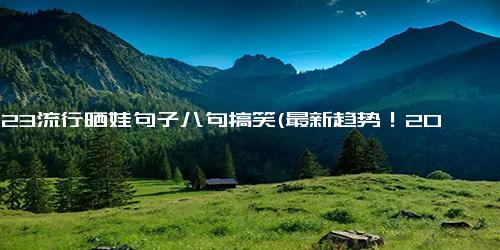 23流行晒娃句子八句搞笑(最新趋势！20